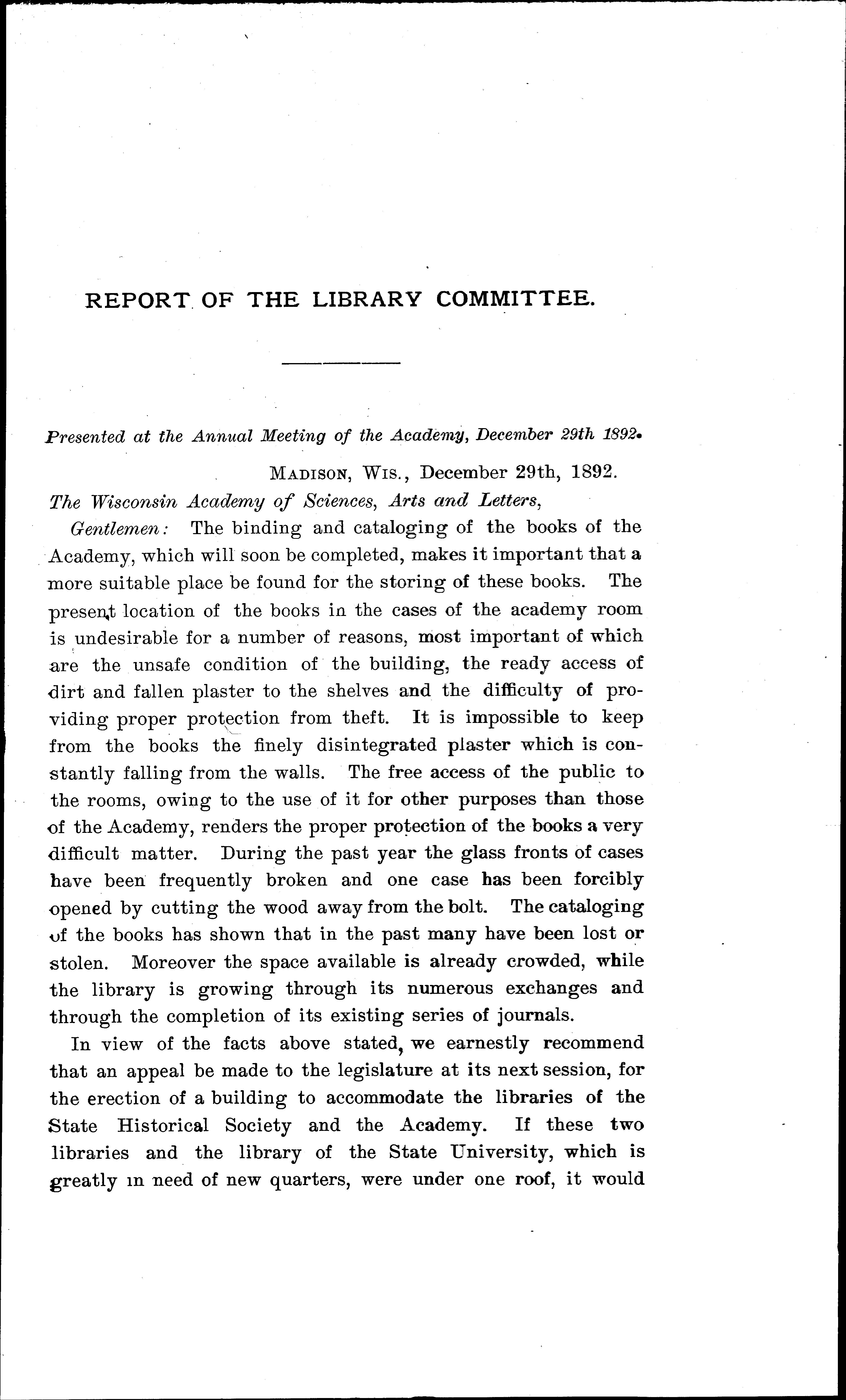 REPORT OF THE LIBRARY COMMITTEE.

Presented at the Annual Meeting of the Academy, December 29th 1892.

MADISON, WIS., December 29th, 1892.

The Wisconsin Academy of Sciences, Arts and Letters,

Gentlemen: The binding and cataloging of the books of the Academy, which will soon be completed, makes it important that a more suitable place be found for the storing of these books. The present location of the books in the cases of the academy room is undesirable for a number of reasons, most important of which are the unsafe condition of the building, the ready access of dirt and fallen plaster to the shelves and the difficulty of providing proper protection from theft. It is impossible to keep from the books the finely disintegrated plaster which is constantly falling from the walls. The free access of the public to the rooms, owing to the use of it for other purposes than those of the Academy, renders the proper protection of the books a very difficult matter. During the past year the glass fronts of cases have been frequently broken and one case has been forcibly opened by cutting the wood away from the bolt. The cataloging of the books has shown that in the past many have been lost or stolen. Moreover the space available is already crowded, while the library is growing through its numerous exchanges and through the completion of its existing series of journals.

In view of the facts above stated, we earnestly recommend that an appeal be made to the legislature at its next session, for the erection of a building to accommodate the libraries of the State Historical Society and the Academy. If these two libraries and the library of the State University, which is greatly in need of new quarters, were under one roof, it would